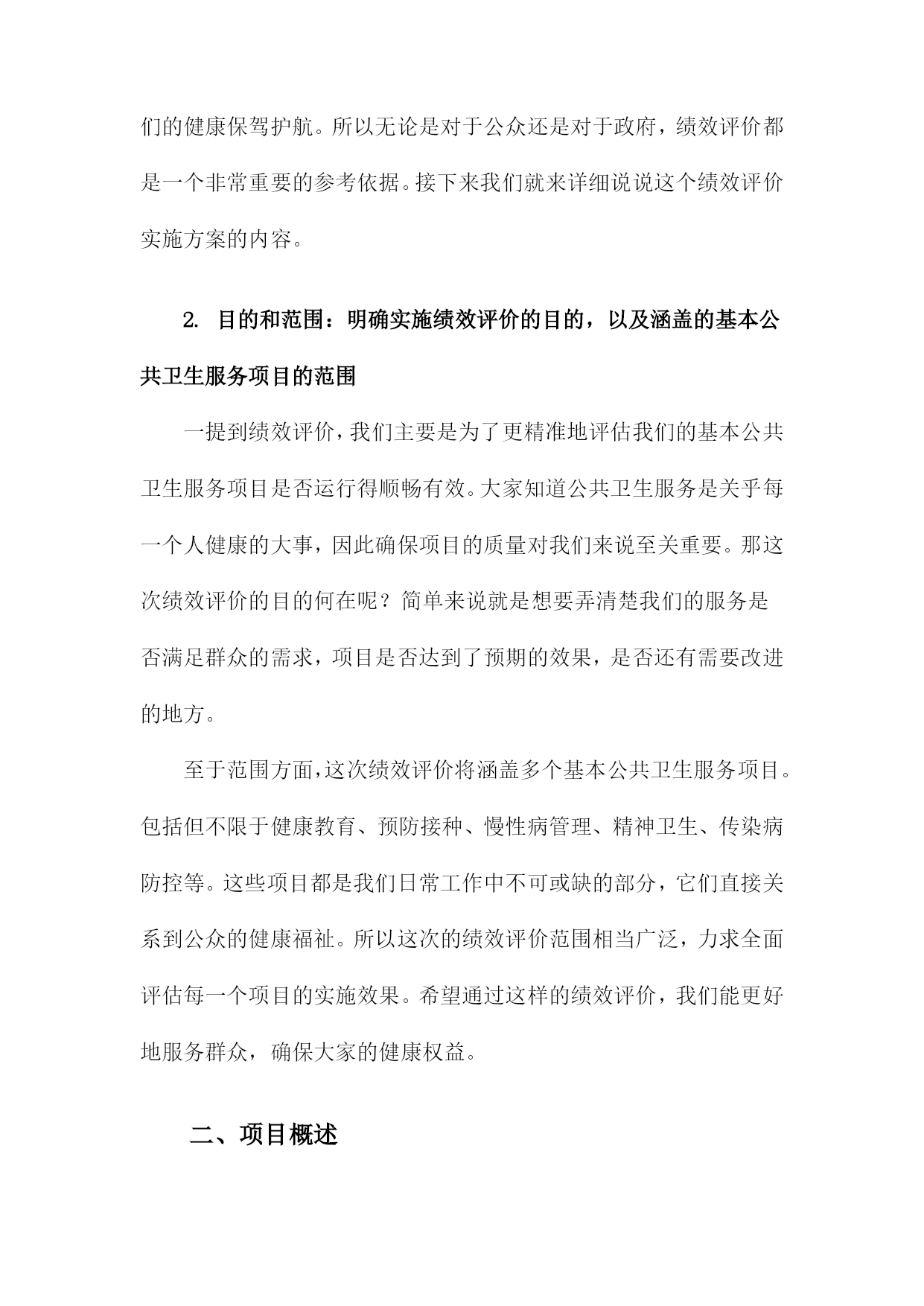 们的健康保驾护航。所以无论是对于公众还是对于政府，绩效评价都是一个非常重要的参考依据。接下来我们就来详细说说这个绩效评价实施方案的内容。

2. 目的和范围：明确实施绩效评价的目的，以及涵盖的基本公共卫生服务项目的范围

一提到绩效评价，我们主要是为了更精准地评估我们的基本公共卫生服务项目是否运行得顺畅有效。大家知道公共卫生服务是关乎每一个人健康的大事，因此确保项目的质量对我们来说至关重要。那这次绩效评价的目的何在呢？简单来说就是想要弄清楚我们的服务是否满足群众的需求，项目是否达到了预期的效果，是否还有需要改进的地方。

至于范围方面，这次绩效评价将涵盖多个基本公共卫生服务项目。包括但不限于健康教育、预防接种、慢性病管理、精神卫生、传染病防控等。这些项目都是我们日常工作中不可或缺的部分，它们直接关系到公众的健康福祉。所以这次的绩效评价范围相当广泛，力求全面评估每一个项目的实施效果。希望通过这样的绩效评价，我们能更好地服务群众，确保大家的健康权益。

二、项目概述